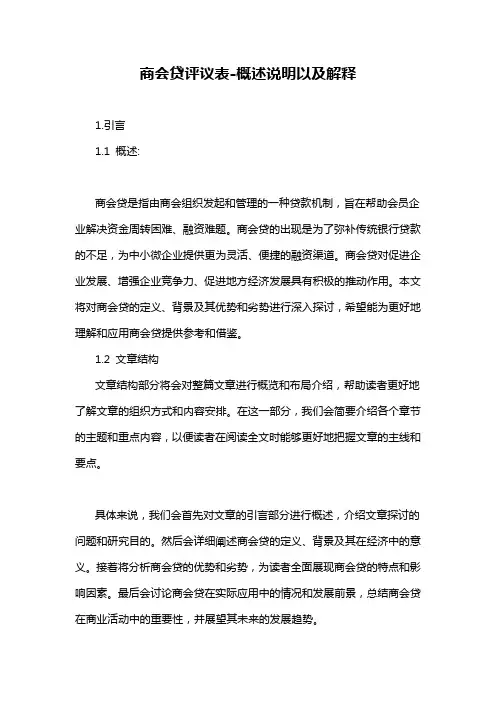 商会贷评议表-概述说明以及解释

1.引言

1.1 概述:

商会贷是指由商会组织发起和管理的一种贷款机制，旨在帮助会员企业解决资金周转困难、融资难题。商会贷的出现是为了弥补传统银行贷款的不足，为中小微企业提供更为灵活、便捷的融资渠道。商会贷对促进企业发展、增强企业竞争力、促进地方经济发展具有积极的推动作用。本文将对商会贷的定义、背景及其优势和劣势进行深入探讨，希望能为更好地理解和应用商会贷提供参考和借鉴。

1.2 文章结构

文章结构部分将会对整篇文章进行概览和布局介绍，帮助读者更好地了解文章的组织方式和内容安排。在这一部分，我们会简要介绍各个章节的主题和重点内容，以便读者在阅读全文时能够更好地把握文章的主线和要点。

具体来说，我们会首先对文章的引言部分进行概述，介绍文章探讨的问题和研究目的。然后会详细阐述商会贷的定义、背景及其在经济中的意义。接着将分析商会贷的优势和劣势，为读者全面展现商会贷的特点和影响因素。最后会讨论商会贷在实际应用中的情况和发展前景，总结商会贷在商业活动中的重要性，并展望其未来的发展趋势。